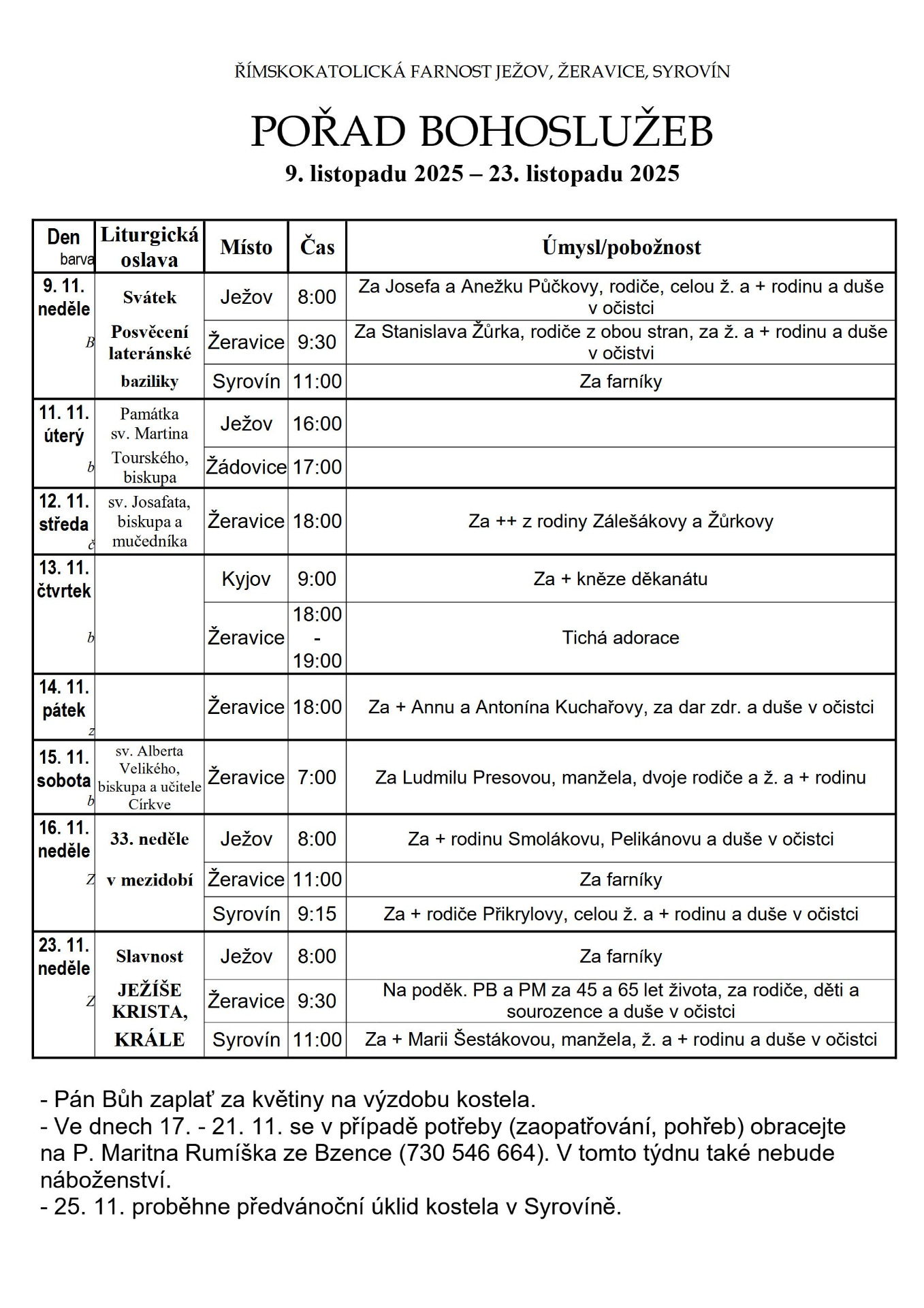 ŘÍMSKOKATOLICKÁ FARNOST JEŽOV, ŽERAVICE, SYROVÍN

POŘAD BOHOSLUŽEB

9. listopadu 2025 – 23. listopadu 2025

| Den barva | Liturgická oslava | Místo | Čas | Úmysl/pobožnost |
|---|---|---|---|---|
| 9. 11. neděle B | Svátek Posvěcení lateránské baziliky | Ježov | 8:00 | Za Josefa a Anežku Půčkovy, rodiče, celou ž. a + rodinu a duše v očistci |
| | | Žeravice | 9:30 | Za Stanislava Žůrka, rodiče z obou stran, za ž. a + rodinu a duše v očistvi |
| | | Syrovín | 11:00 | Za farníky |
| 11. 11. úterý b | Památka sv. Martina Tourského, biskupa | Ježov | 16:00 | |
| | | Žádovice | 17:00 | |
| 12. 11. středa č | sv. Josafata, biskupa a mučedníka | Žeravice | 18:00 | Za ++ z rodiny Zálešákovy a Žůrkovy |
| 13. 11. čtvrtek b | | Kyjov | 9:00 | Za + kněze děkanátu |
| | | Žeravice | 18:00 - 19:00 | Tichá adorace |
| 14. 11. pátek z | | Žeravice | 18:00 | Za + Annu a Antonína Kuchařovy, za dar zdr. a duše v očistci |
| 15. 11. sobota b | sv. Alberta Velikého, biskupa a učitele Církve | Žeravice | 7:00 | Za Ludmilu Presovou, manžela, dvoje rodiče a ž. a + rodinu |
| 16. 11. neděle Z | 33. neděle v mezidobí | Ježov | 8:00 | Za + rodinu Smolákovu, Pelikánovu a duše v očistci |
| | | Žeravice | 11:00 | Za farníky |
| | | Syrovín | 9:15 | Za + rodiče Přikrylovy, celou ž. a + rodinu a duše v očistci |
| 23. 11. neděle Z | Slavnost JEŽÍŠE KRISTA, KRÁLE | Ježov | 8:00 | Za farníky |
| | | Žeravice | 9:30 | Na poděk. PB a PM za 45 a 65 let života, za rodiče, děti a sourozence a duše v očistci |
| | | Syrovín | 11:00 | Za + Marii Šestákovou, manžela, ž. a + rodinu a duše v očistci |

- Pán Bůh zaplať za květiny na výzdobu kostela.
- Ve dnech 17. - 21. 11. se v případě potřeby (zaopatřování, pohřeb) obracejte na P. Maritna Rumíška ze Bzence (730 546 664). V tomto týdnu také nebude náboženství.
- 25. 11. proběhne předvánoční úklid kostela v Syrovíně.